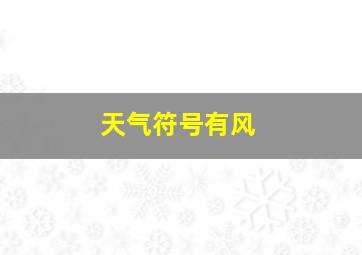 天气符号有风